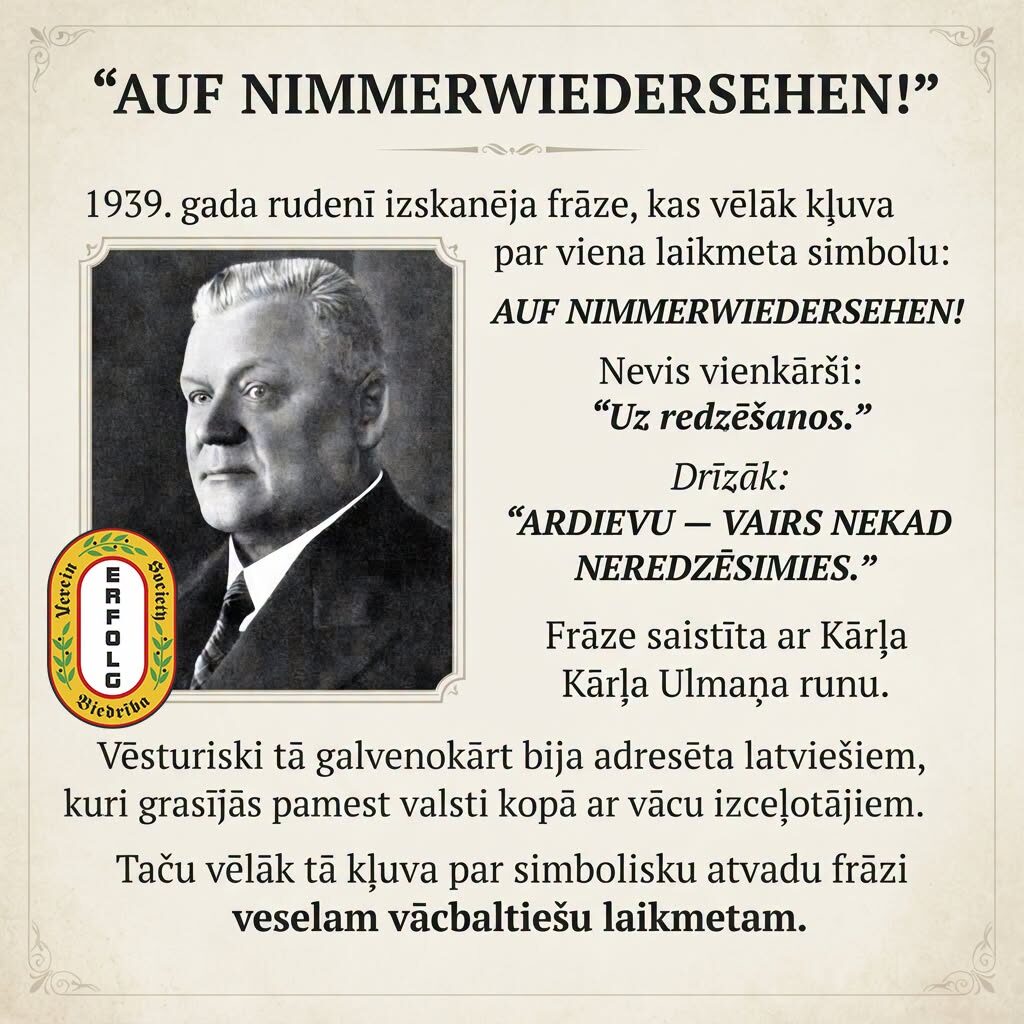 “AUF NIMMERWIEDERSEHEN!”

1939. gada rudenī izskanēja frāze, kas vēlāk kļuva par viena laikmeta simbolu:

AUF NIMMERWIEDERSEHEN!

Nevis vienkārši:
“Uz redzēšanos.”

Drīzāk:
“ARDIEVU — VAIRS NEKAD NEREDZĒSIMIES.”

Frāze saistīta ar Kārļa Kārļa Ulmaņa runu.

Verein Society ERFOLG Biedrība

Vēsturiski tā galvenokārt bija adresēta latviešiem, kuri grasījās pamest valsti kopā ar vācu izceļotājiem.

Taču vēlāk tā kļuva par simbolisku atvadu frāzi veselam vācbaltiešu laikmetam.